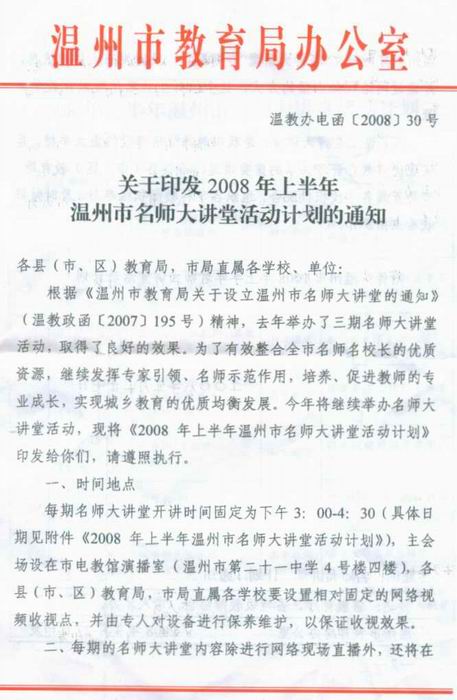 温州市教育局办公室

温教办电函〔2008〕30号

关于印发2008年上半年
温州市名师大讲堂活动计划的通知

各县（市、区）教育局，市局直属各学校、单位：

根据《温州市教育局关于设立温州市名师大讲堂的通知》（温教政函〔2007〕195号）精神，去年举办了三期名师大讲堂活动，取得了良好的效果。为了有效整合全市名师名校长的优质资源，继续发挥专家引领、名师示范作用，培养、促进教师的专业成长，实现城乡教育的优质均衡发展。今年将继续举办名师大讲堂活动，现将《2008年上半年温州市名师大讲堂活动计划》印发给你们，请遵照执行。

一、时间地点

每期名师大讲堂开讲时间固定为下午3：00-4：30（具体日期见附件《2008年上半年温州市名师大讲堂活动计划》），主会场设在市电教馆演播室（温州市第二十一中学4号楼四楼），各县（市、区）教育局，市局直属各学校要设置相对固定的网络视频收视点，并由专人对设备进行保养维护，以保证收视效果。

二、每期的名师大讲堂内容除进行网络现场直播外，还将在